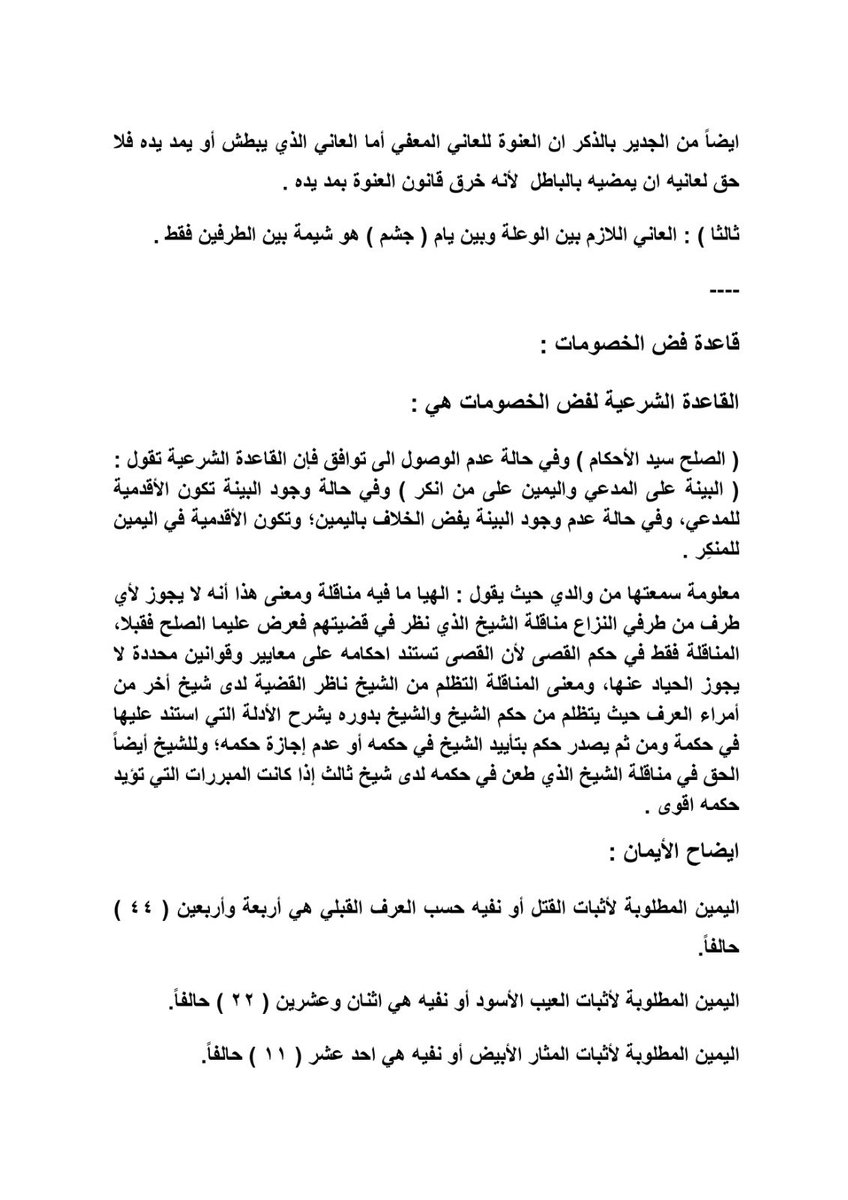 ايضاً من الجدير بالذكر ان العنوة للعاني المعفي أما العاني الذي يبطش أو يمد يده فلا حق لعانيه ان يمضيه بالباطل لأنه خرق قانون العنوة بمد يده .

ثالثا ) : العاني اللازم بين الوعلة وبين يام ( جشم ) هو شيمة بين الطرفين فقط .

----

قاعدة فض الخصومات :

القاعدة الشرعية لفض الخصومات هي :

( الصلح سيد الأحكام ) وفي حالة عدم الوصول الى توافق فإن القاعدة الشرعية تقول : ( البينة على المدعي واليمين على من انكر ) وفي حالة وجود البينة تكون الأقدمية للمدعي، وفي حالة عدم وجود البينة يفض الخلاف باليمين؛ وتكون الأقدمية في اليمين للمنكِر .

معلومة سمعتها من والدي حيث يقول : الهيا ما فيه مناقلة ومعنى هذا أنه لا يجوز لأي طرف من طرفي النزاع مناقلة الشيخ الذي نظر في قضيتهم فعرض عليما الصلح فقبلا، المناقلة فقط في حكم القصى لأن القصى تستند احكامه على معايير وقوانين محددة لا يجوز الحياد عنها، ومعنى المناقلة التظلم من الشيخ ناظر القضية لدى شيخ أخر من أمراء العرف حيث يتظلم من حكم الشيخ والشيخ بدوره يشرح الأدلة التي استند عليها في حكمة ومن ثم يصدر حكم بتأييد الشيخ في حكمه أو عدم إجازة حكمه؛ وللشيخ أيضاً الحق في مناقلة الشيخ الذي طعن في حكمه لدى شيخ ثالث إذا كانت المبررات التي تؤيد حكمه اقوى .

ايضاح الأيمان :

اليمين المطلوبة لأثبات القتل أو نفيه حسب العرف القبلي هي أربعة وأربعين ( ٤٤ ) حالفاً.

اليمين المطلوبة لأثبات العيب الأسود أو نفيه هي اثنان وعشرين ( ٢٢ ) حالفاً.

اليمين المطلوبة لأثبات المثار الأبيض أو نفيه هي احد عشر ( ١١ ) حالفاً.